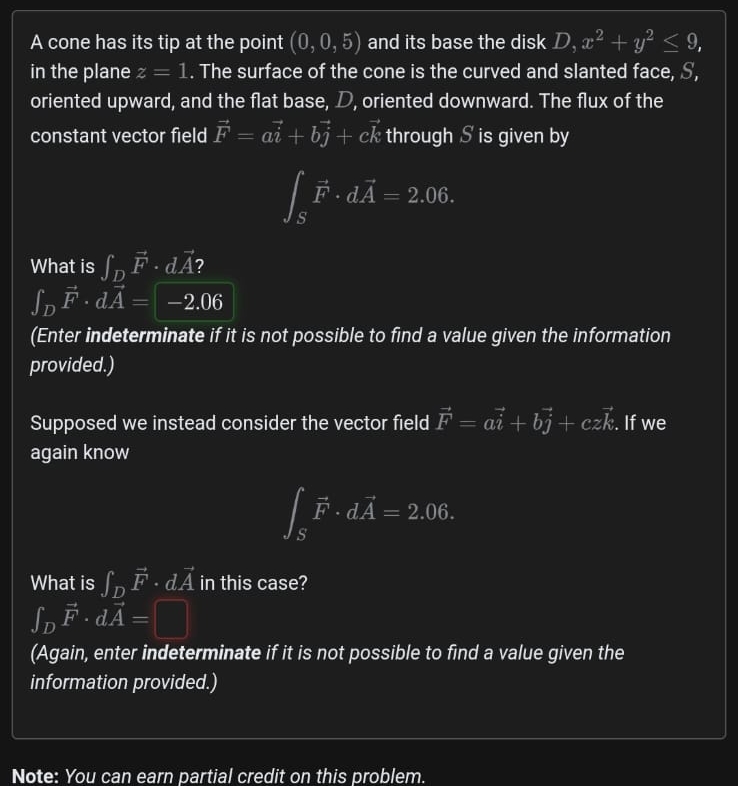 A cone has its tip at the point $(0, 0, 5)$ and its base the disk $D$, $x^2 + y^2 \leq 9$, in the plane $z = 1$. The surface of the cone is the curved and slanted face, $S$, oriented upward, and the flat base, $D$, oriented downward. The flux of the constant vector field $\vec{F} = a\vec{i} + b\vec{j} + c\vec{k}$ through $S$ is given by

$$\int_S \vec{F} \cdot d\vec{A} = 2.06.$$

What is $\int_D \vec{F} \cdot d\vec{A}$?
$\int_D \vec{F} \cdot d\vec{A} =$ $-2.06$
(Enter **indeterminate** if it is not possible to find a value given the information provided.)

Supposed we instead consider the vector field $\vec{F} = a\vec{i} + b\vec{j} + cz\vec{k}$. If we again know

$$\int_S \vec{F} \cdot d\vec{A} = 2.06.$$

What is $\int_D \vec{F} \cdot d\vec{A}$ in this case?
$\int_D \vec{F} \cdot d\vec{A} =$
(Again, enter **indeterminate** if it is not possible to find a value given the information provided.)

**Note:** You can earn partial credit on this problem.